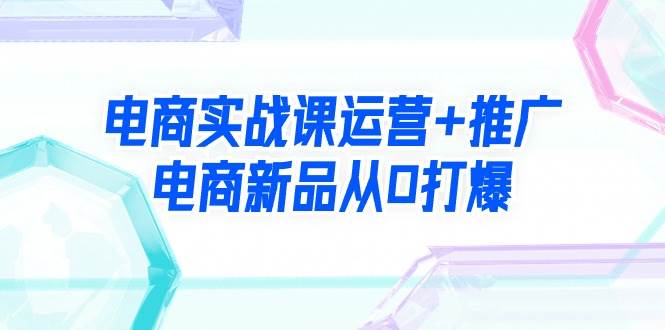 电商实战课运营+推广
电商新品从0打爆